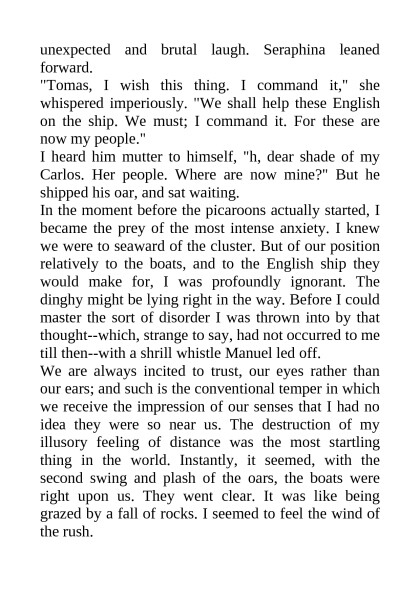 unexpected and brutal laugh. Seraphina leaned forward.
"Tomas, I wish this thing. I command it," she whispered imperiously. "We shall help these English on the ship. We must; I command it. For these are now my people."
I heard him mutter to himself, "h, dear shade of my Carlos. Her people. Where are now mine?" But he shipped his oar, and sat waiting.
In the moment before the picaroons actually started, I became the prey of the most intense anxiety. I knew we were to seaward of the cluster. But of our position relatively to the boats, and to the English ship they would make for, I was profoundly ignorant. The dinghy might be lying right in the way. Before I could master the sort of disorder I was thrown into by that thought--which, strange to say, had not occurred to me till then--with a shrill whistle Manuel led off.
We are always incited to trust, our eyes rather than our ears; and such is the conventional temper in which we receive the impression of our senses that I had no idea they were so near us. The destruction of my illusory feeling of distance was the most startling thing in the world. Instantly, it seemed, with the second swing and plash of the oars, the boats were right upon us. They went clear. It was like being grazed by a fall of rocks. I seemed to feel the wind of the rush.